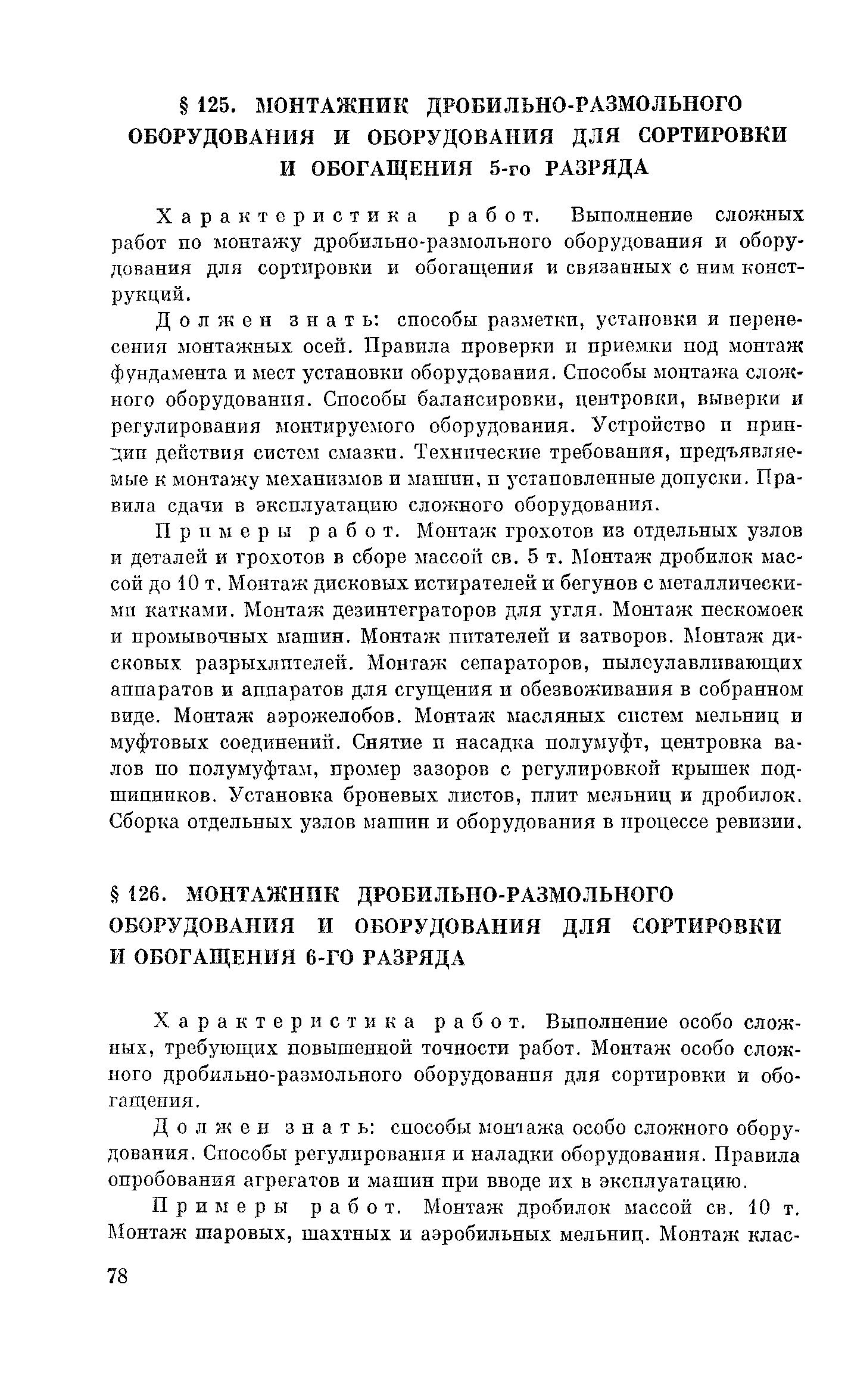 § 125. МОНТАЖНИК ДРОБИЛЬНО-РАЗМОЛЬНОГО ОБОРУДОВАНИЯ И ОБОРУДОВАНИЯ ДЛЯ СОРТИРОВКИ И ОБОГАЩЕНИЯ 5-го РАЗРЯДА

Характеристика работ. Выполнение сложных работ по монтажу дробильно-размольного оборудования и оборудования для сортировки и обогащения и связанных с ним конструкций.

Должен знать: способы разметки, установки и перенесения монтажных осей. Правила проверки и приемки под монтаж фундамента и мест установки оборудования. Способы монтажа сложного оборудования. Способы балансировки, центровки, выверки и регулирования монтируемого оборудования. Устройство и принцип действия систем смазки. Технические требования, предъявляемые к монтажу механизмов и машин, и установленные допуски. Правила сдачи в эксплуатацию сложного оборудования.

Примеры работ. Монтаж грохотов из отдельных узлов и деталей и грохотов в сборе массой св. 5 т. Монтаж дробилок массой до 10 т. Монтаж дисковых истирателей и бегунов с металлическими катками. Монтаж дезинтеграторов для угля. Монтаж пескомоек и промывочных машин. Монтаж питателей и затворов. Монтаж дисковых разрыхлителей. Монтаж сепараторов, пылеулавливающих аппаратов и аппаратов для сгущения и обезвоживания в собранном виде. Монтаж аэрожелобов. Монтаж масляных систем мельниц и муфтовых соединений. Снятие и насадка полумуфт, центровка валов по полумуфтам, промер зазоров с регулировкой крышек подшипников. Установка броневых листов, плит мельниц и дробилок. Сборка отдельных узлов машин и оборудования в процессе ревизии.

§ 126. МОНТАЖНИК ДРОБИЛЬНО-РАЗМОЛЬНОГО ОБОРУДОВАНИЯ И ОБОРУДОВАНИЯ ДЛЯ СОРТИРОВКИ И ОБОГАЩЕНИЯ 6-ГО РАЗРЯДА

Характеристика работ. Выполнение особо сложных, требующих повышенной точности работ. Монтаж особо сложного дробильно-размольного оборудования для сортировки и обогащения.

Должен знать: способы монтажа особо сложного оборудования. Способы регулирования и наладки оборудования. Правила опробования агрегатов и машин при вводе их в эксплуатацию.

Примеры работ. Монтаж дробилок массой св. 10 т. Монтаж шаровых, шахтных и аэробильных мельниц. Монтаж клас-

78